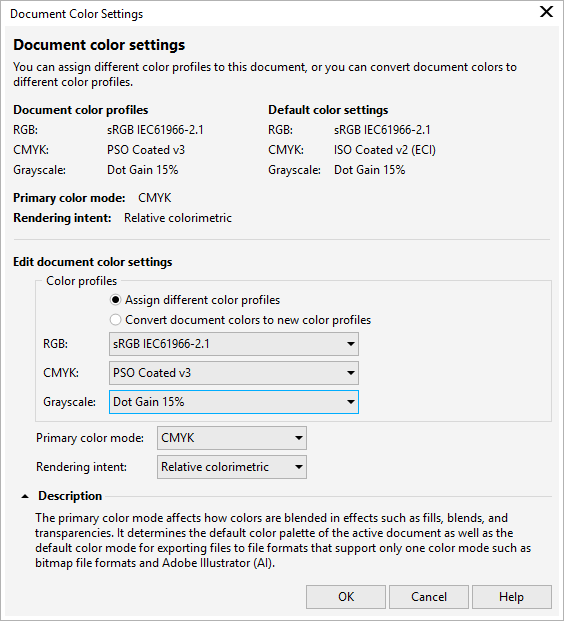 Document Color Settings

Document color settings

You can assign different color profiles to this document, or you can convert document colors to different color profiles.

Document color profiles
RGB: sRGB IEC61966-2.1
CMYK: PSO Coated v3
Grayscale: Dot Gain 15%

Default color settings
RGB: sRGB IEC61966-2.1
CMYK: ISO Coated v2 (ECI)
Grayscale: Dot Gain 15%

Primary color mode: CMYK
Rendering intent: Relative colorimetric

Edit document color settings

Color profiles
Assign different color profiles
Convert document colors to new color profiles
RGB: sRGB IEC61966-2.1
CMYK: PSO Coated v3
Grayscale: Dot Gain 15%

Primary color mode: CMYK
Rendering intent: Relative colorimetric

Description

The primary color mode affects how colors are blended in effects such as fills, blends, and transparencies. It determines the default color palette of the active document as well as the default color mode for exporting files to file formats that support only one color mode such as bitmap file formats and Adobe Illustrator (AI).

OK Cancel Help